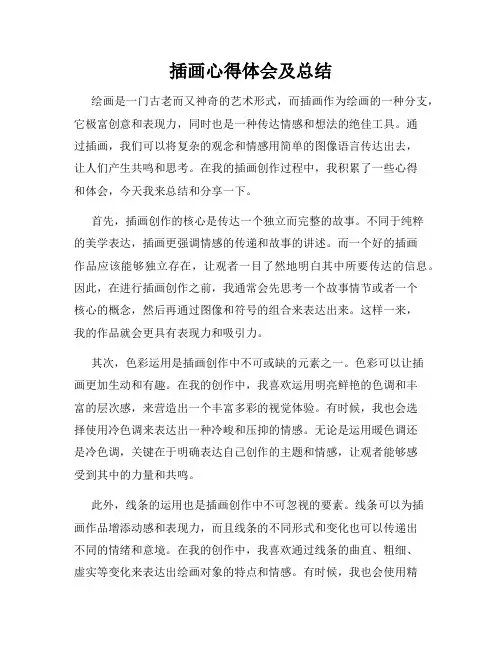 插画心得体会及总结

绘画是一门古老而又神奇的艺术形式，而插画作为绘画的一种分支，它极富创意和表现力，同时也是一种传达情感和想法的绝佳工具。通过插画，我们可以将复杂的观念和情感用简单的图像语言传达出去，让人们产生共鸣和思考。在我的插画创作过程中，我积累了一些心得和体会，今天我来总结和分享一下。

首先，插画创作的核心是传达一个独立而完整的故事。不同于纯粹的美学表达，插画更强调情感的传递和故事的讲述。而一个好的插画作品应该能够独立存在，让观者一目了然地明白其中所要传达的信息。因此，在进行插画创作之前，我通常会先思考一个故事情节或者一个核心的概念，然后再通过图像和符号的组合来表达出来。这样一来，我的作品就会更具有表现力和吸引力。

其次，色彩运用是插画创作中不可或缺的元素之一。色彩可以让插画更加生动和有趣。在我的创作中，我喜欢运用明亮鲜艳的色调和丰富的层次感，来营造出一个丰富多彩的视觉体验。有时候，我也会选择使用冷色调来表达出一种冷峻和压抑的情感。无论是运用暖色调还是冷色调，关键在于明确表达自己创作的主题和情感，让观者能够感受到其中的力量和共鸣。

此外，线条的运用也是插画创作中不可忽视的要素。线条可以为插画作品增添动感和表现力，而且线条的不同形式和变化也可以传递出不同的情绪和意境。在我的创作中，我喜欢通过线条的曲直、粗细、虚实等变化来表达出绘画对象的特点和情感。有时候，我也会使用精